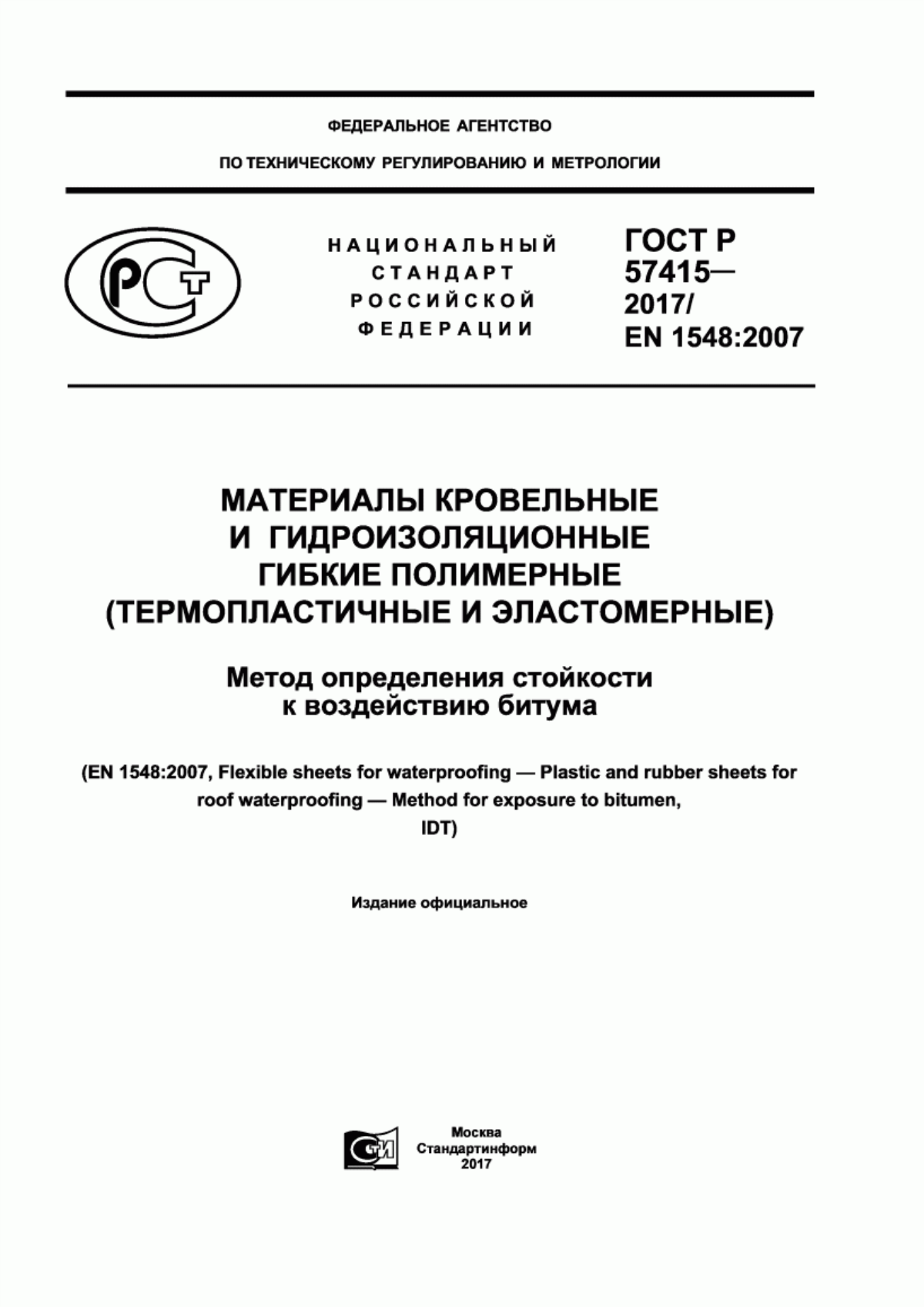 ФЕДЕРАЛЬНОЕ АГЕНТСТВО

ПО ТЕХНИЧЕСКОМУ РЕГУЛИРОВАНИЮ И МЕТРОЛОГИИ

РСТ

НАЦИОНАЛЬНЫЙ СТАНДАРТ РОССИЙСКОЙ ФЕДЕРАЦИИ

ГОСТ Р 57415— 2017/ EN 1548:2007

МАТЕРИАЛЫ КРОВЕЛЬНЫЕ И ГИДРОИЗОЛЯЦИОННЫЕ ГИБКИЕ ПОЛИМЕРНЫЕ (ТЕРМОПЛАСТИЧНЫЕ И ЭЛАСТОМЕРНЫЕ)

Метод определения стойкости к воздействию битума

(EN 1548:2007, Flexible sheets for waterproofing — Plastic and rubber sheets for roof waterproofing — Method for exposure to bitumen, IDT)

Издание официальное

СТИ

Москва
Стандартинформ
2017